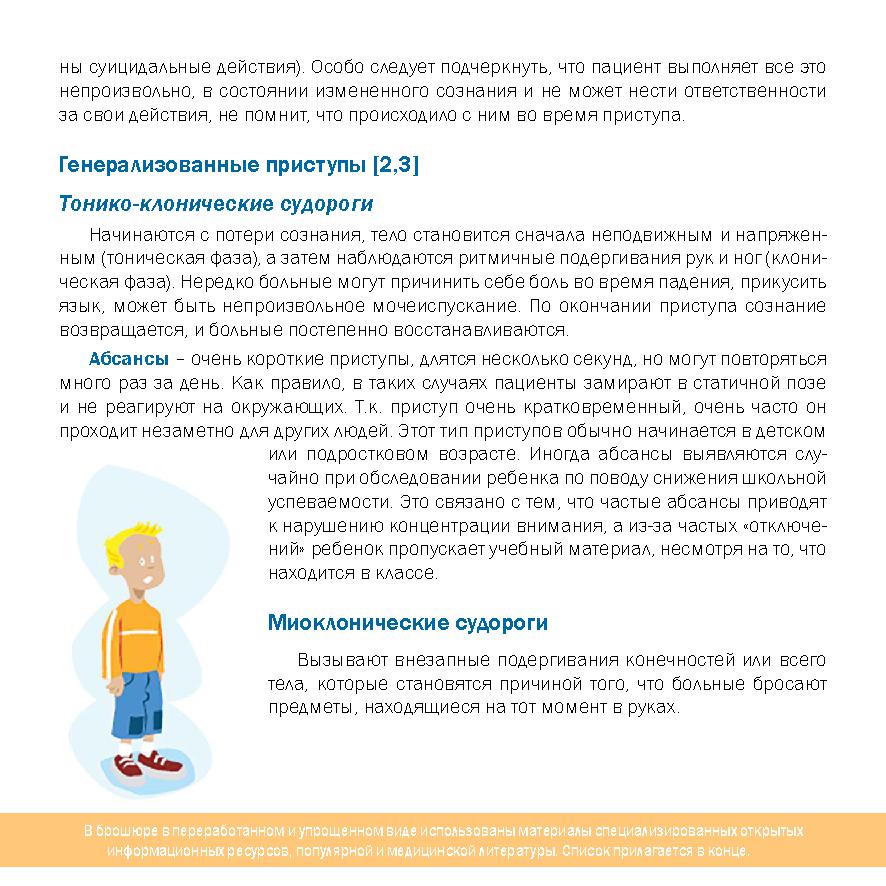 ны суицидальные действия). Особо следует подчеркнуть, что пациент выполняет все это непроизвольно, в состоянии измененного сознания и не может нести ответственности за свои действия, не помнит, что происходило с ним во время приступа.

Генерализованные приступы [2,3]

Тонико-клонические судороги

Начинаются с потери сознания, тело становится сначала неподвижным и напряженным (тоническая фаза), а затем наблюдаются ритмичные подергивания рук и ног (клоническая фаза). Нередко больные могут причинить себе боль во время падения, прикусить язык, может быть непроизвольное мочеиспускание. По окончании приступа сознание возвращается, и больные постепенно восстанавливаются.

Абсансы – очень короткие приступы, длятся несколько секунд, но могут повторяться много раз за день. Как правило, в таких случаях пациенты замирают в статичной позе и не реагируют на окружающих. Т.к. приступ очень кратковременный, очень часто он проходит незаметно для других людей. Этот тип приступов обычно начинается в детском или подростковом возрасте. Иногда абсансы выявляются случайно при обследовании ребенка по поводу снижения школьной успеваемости. Это связано с тем, что частые абсансы приводят к нарушению концентрации внимания, а из-за частых «отключений» ребенок пропускает учебный материал, несмотря на то, что находится в классе.

Миоклонические судороги

Вызывают внезапные подергивания конечностей или всего тела, которые становятся причиной того, что больные бросают предметы, находящиеся на тот момент в руках.

В брошюре в переработанном и упрощенном виде использованы материалы специализированных открытых информационных ресурсов, популярной и медицинской литературы. Список прилагается в конце.